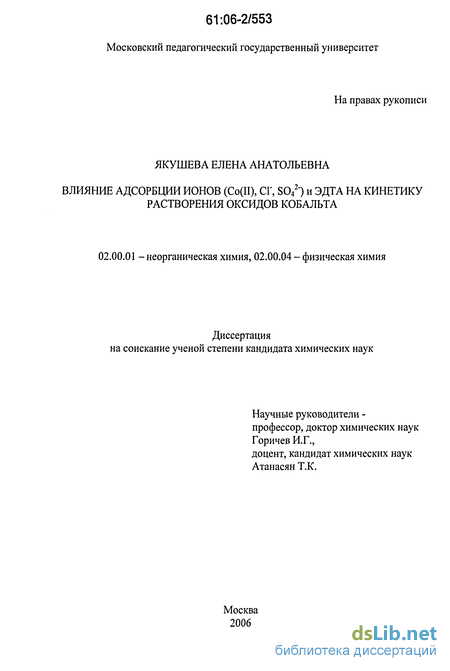 61:06-2/553

Московский педагогический государственный университет

На правах рукописи

ЯКУШЕВА ЕЛЕНА АНАТОЛЬЕВНА

ВЛИЯНИЕ АДСОРБЦИИ ИОНОВ (Co(II), $Cl^-$, $SO_4^{2-}$) и ЭДТА НА КИНЕТИКУ РАСТВОРЕНИЯ ОКСИДОВ КОБАЛЬТА

02.00.01 – неорганическая химия, 02.00.04 – физическая химия

Диссертация
на соискание ученой степени кандидата химических наук

Научные руководители -
профессор, доктор химических наук
Горичев И.Г.,
доцент, кандидат химических наук
Атанасян Т.К.

Москва
2006

dsLib.net
библиотека диссертаций